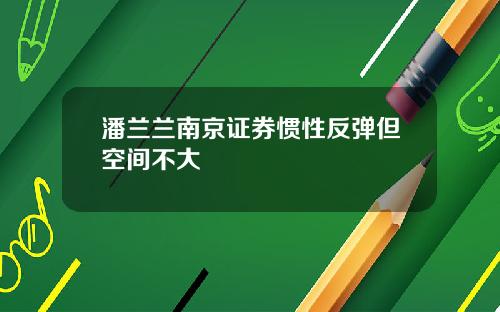 潘兰兰南京证券惯性反弹但空间不大